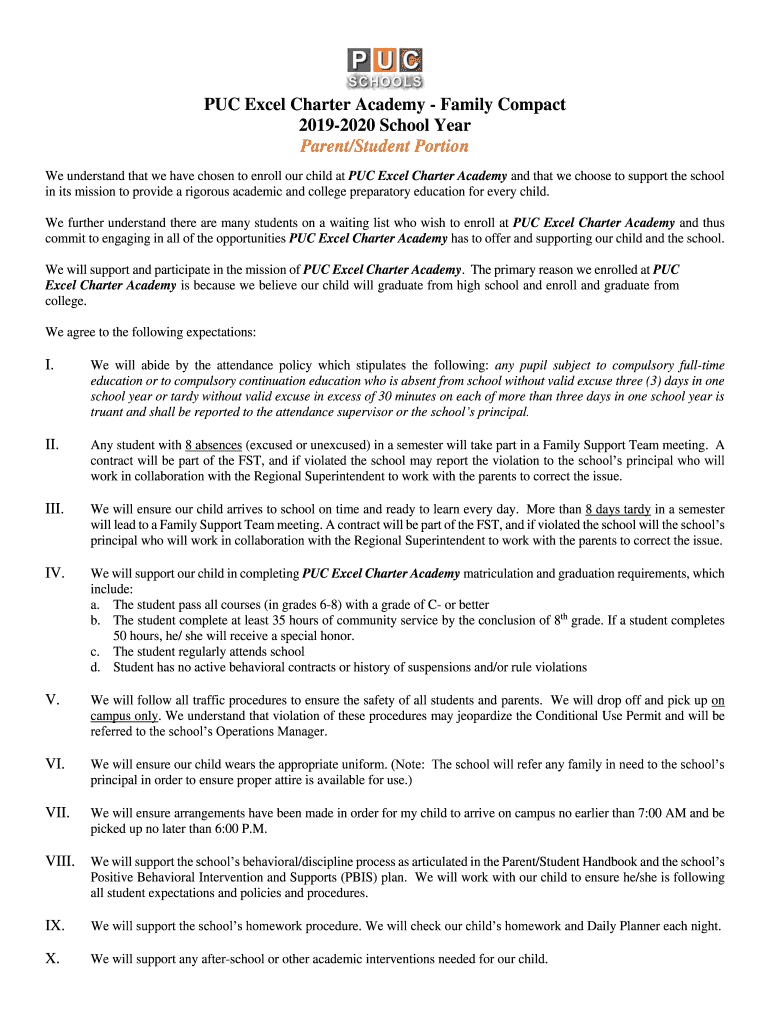 PUC SCHOOLS

PUC Excel Charter Academy - Family Compact
2019-2020 School Year
Parent/Student Portion

We understand that we have chosen to enroll our child at PUC Excel Charter Academy and that we choose to support the school in its mission to provide a rigorous academic and college preparatory education for every child.

We further understand there are many students on a waiting list who wish to enroll at PUC Excel Charter Academy and thus commit to engaging in all of the opportunities PUC Excel Charter Academy has to offer and supporting our child and the school.

We will support and participate in the mission of PUC Excel Charter Academy. The primary reason we enrolled at PUC Excel Charter Academy is because we believe our child will graduate from high school and enroll and graduate from college.

We agree to the following expectations:

I. We will abide by the attendance policy which stipulates the following: any pupil subject to compulsory full-time education or to compulsory continuation education who is absent from school without valid excuse three (3) days in one school year or tardy without valid excuse in excess of 30 minutes on each of more than three days in one school year is truant and shall be reported to the attendance supervisor or the school's principal.

II. Any student with 8 absences (excused or unexcused) in a semester will take part in a Family Support Team meeting. A contract will be part of the FST, and if violated the school may report the violation to the school's principal who will work in collaboration with the Regional Superintendent to work with the parents to correct the issue.

III. We will ensure our child arrives to school on time and ready to learn every day. More than 8 days tardy in a semester will lead to a Family Support Team meeting. A contract will be part of the FST, and if violated the school will the school's principal who will work in collaboration with the Regional Superintendent to work with the parents to correct the issue.

IV. We will support our child in completing PUC Excel Charter Academy matriculation and graduation requirements, which include:
a. The student pass all courses (in grades 6-8) with a grade of C- or better
b. The student complete at least 35 hours of community service by the conclusion of $8^{th}$ grade. If a student completes 50 hours, he/ she will receive a special honor.
c. The student regularly attends school
d. Student has no active behavioral contracts or history of suspensions and/or rule violations

V. We will follow all traffic procedures to ensure the safety of all students and parents. We will drop off and pick up on campus only. We understand that violation of these procedures may jeopardize the Conditional Use Permit and will be referred to the school's Operations Manager.

VI. We will ensure our child wears the appropriate uniform. (Note: The school will refer any family in need to the school's principal in order to ensure proper attire is available for use.)

VII. We will ensure arrangements have been made in order for my child to arrive on campus no earlier than 7:00 AM and be picked up no later than 6:00 P.M.

VIII. We will support the school's behavioral/discipline process as articulated in the Parent/Student Handbook and the school's Positive Behavioral Intervention and Supports (PBIS) plan. We will work with our child to ensure he/she is following all student expectations and policies and procedures.

IX. We will support the school's homework procedure. We will check our child's homework and Daily Planner each night.

X. We will support any after-school or other academic interventions needed for our child.